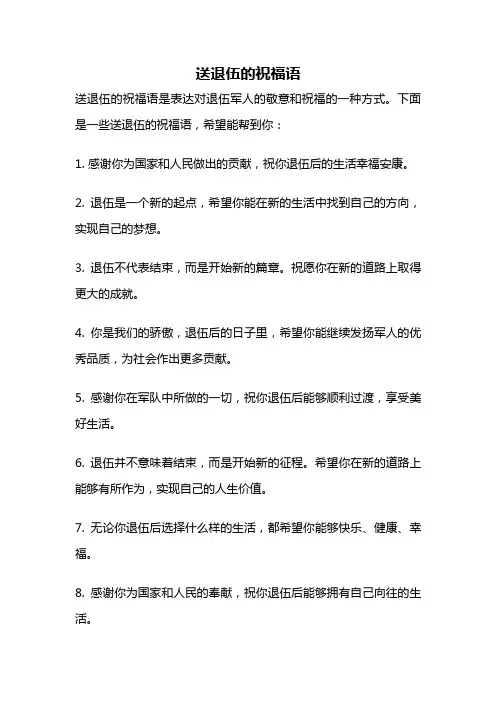 送退伍的祝福语

送退伍的祝福语是表达对退伍军人的敬意和祝福的一种方式。下面是一些送退伍的祝福语，希望能帮到你：

1. 感谢你为国家和人民做出的贡献，祝你退伍后的生活幸福安康。

2. 退伍是一个新的起点，希望你能在新的生活中找到自己的方向，实现自己的梦想。

3. 退伍不代表结束，而是开始新的篇章。祝愿你在新的道路上取得更大的成就。

4. 你是我们的骄傲，退伍后的日子里，希望你能继续发扬军人的优秀品质，为社会作出更多贡献。

5. 感谢你在军队中所做的一切，祝你退伍后能够顺利过渡，享受美好生活。

6. 退伍并不意味着结束，而是开始新的征程。希望你在新的道路上能够有所作为，实现自己的人生价值。

7. 无论你退伍后选择什么样的生活，都希望你能够快乐、健康、幸福。

8. 感谢你为国家和人民的奉献，祝你退伍后能够拥有自己向往的生活。